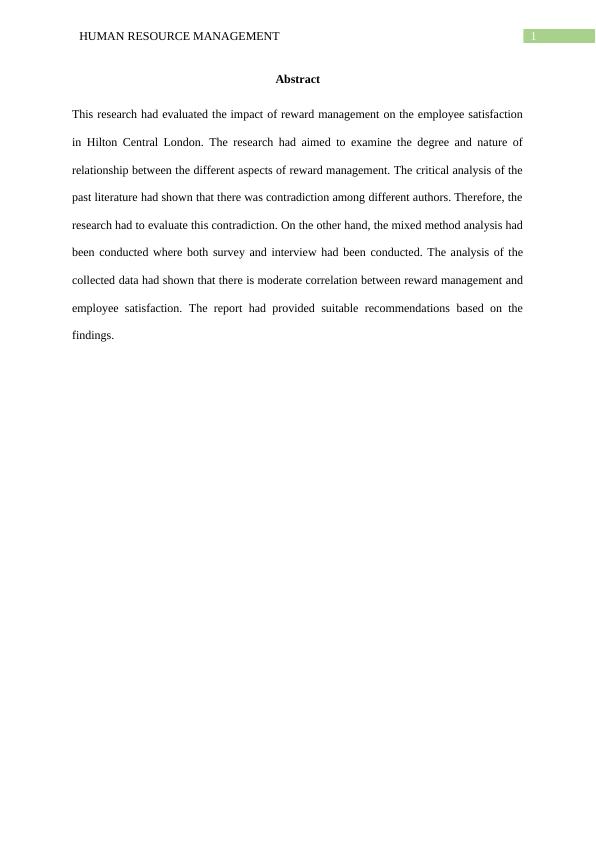 HUMAN RESOURCE MANAGEMENT 1

Abstract

This research had evaluated the impact of reward management on the employee satisfaction in Hilton Central London. The research had aimed to examine the degree and nature of relationship between the different aspects of reward management. The critical analysis of the past literature had shown that there was contradiction among different authors. Therefore, the research had to evaluate this contradiction. On the other hand, the mixed method analysis had been conducted where both survey and interview had been conducted. The analysis of the collected data had shown that there is moderate correlation between reward management and employee satisfaction. The report had provided suitable recommendations based on the findings.